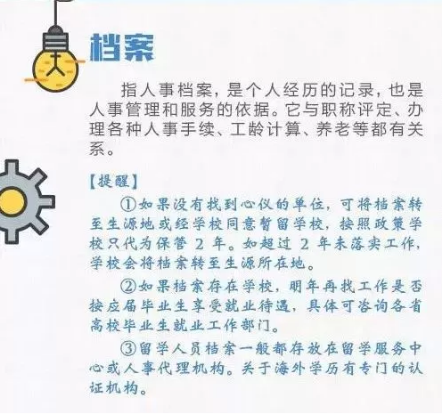 档案

指人事档案，是个人经历的记录，也是人事管理和服务的依据。它与职称评定、办理各种人事手续、工龄计算、养老等都有关系。

【提醒】

①如果没有找到心仪的单位，可将档案转至生源地或经学校同意暂留学校，按照政策学校只代为保管2年。如超过2年未落实工作，学校会将档案转至生源所在地。

②如果档案存在学校，明年再找工作是否按应届毕业生享受就业待遇，具体可咨询各省高校毕业生就业工作部门。

③留学人员档案一般都存放在留学服务中心或人事代理机构。关于海外学历有专门的认证机构。